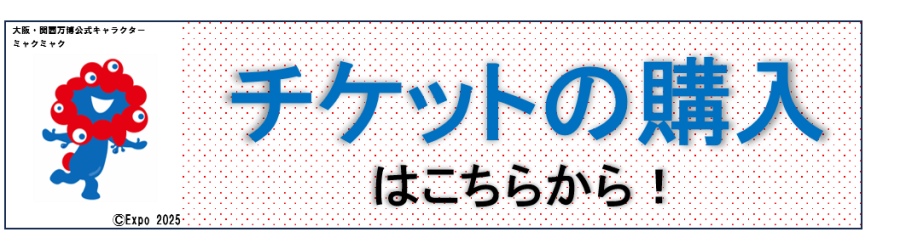 大阪・関西万博公式キャラクター
ミャクミャク

©Expo 2025

チケットの購入

はこちらから！